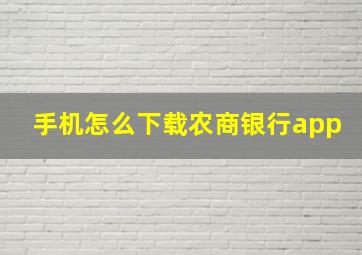 手机怎么下载农商银行app